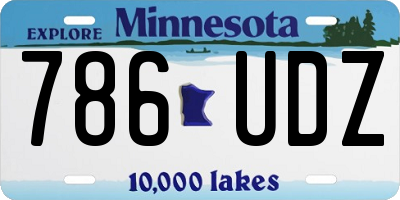 EXPLORE Minnesota

786 UDZ

10,000 lakes